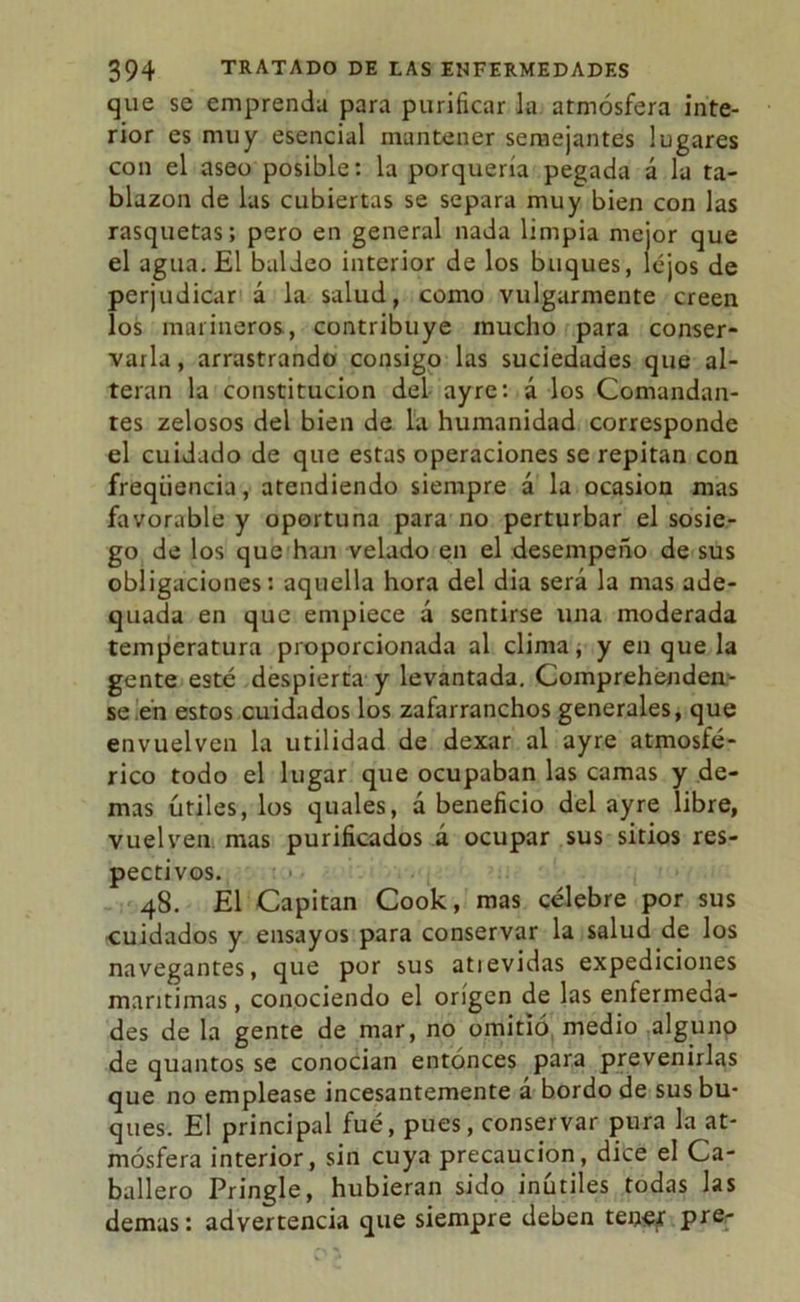 394 TRATADO DE LAS ENFERMEDADES

que se emprenda para purificar la atmósfera interior es muy esencial mantener semejantes lugares con el aseo posible: la porquería pegada á la tablazon de las cubiertas se separa muy bien con las rasquetas; pero en general nada limpia mejor que el agua. El baldeo interior de los buques, léjos de perjudicar á la salud, como vulgarmente creen los marineros, contribuye mucho para conservarla, arrastrando consigo las suciedades que alteran la constitucion del ayre: á los Comandantes zelosos del bien de la humanidad corresponde el cuidado de que estas operaciones se repitan con freqüencia, atendiendo siempre á la ocasion mas favorable y oportuna para no perturbar el sosiego de los que han velado en el desempeño de sus obligaciones: aquella hora del dia será la mas adequada en que empiece á sentirse una moderada temperatura proporcionada al clima, y en que la gente esté despierta y levantada. Comprehendense en estos cuidados los zafarranchos generales, que envuelven la utilidad de dexar al ayre atmosférico todo el lugar que ocupaban las camas y demas útiles, los quales, á beneficio del ayre libre, vuelven mas purificados á ocupar sus sitios respectivos.

48. El Capitan Cook, mas célebre por sus cuidados y ensayos para conservar la salud de los navegantes, que por sus atrevidas expediciones marítimas, conociendo el orígen de las enfermedades de la gente de mar, no omitió medio alguno de quantos se conocian entónces para prevenirlas que no emplease incesantemente á bordo de sus buques. El principal fué, pues, conservar pura la atmósfera interior, sin cuya precaucion, dice el Caballero Pringle, hubieran sido inútiles todas las demas: advertencia que siempre deben tener pre-